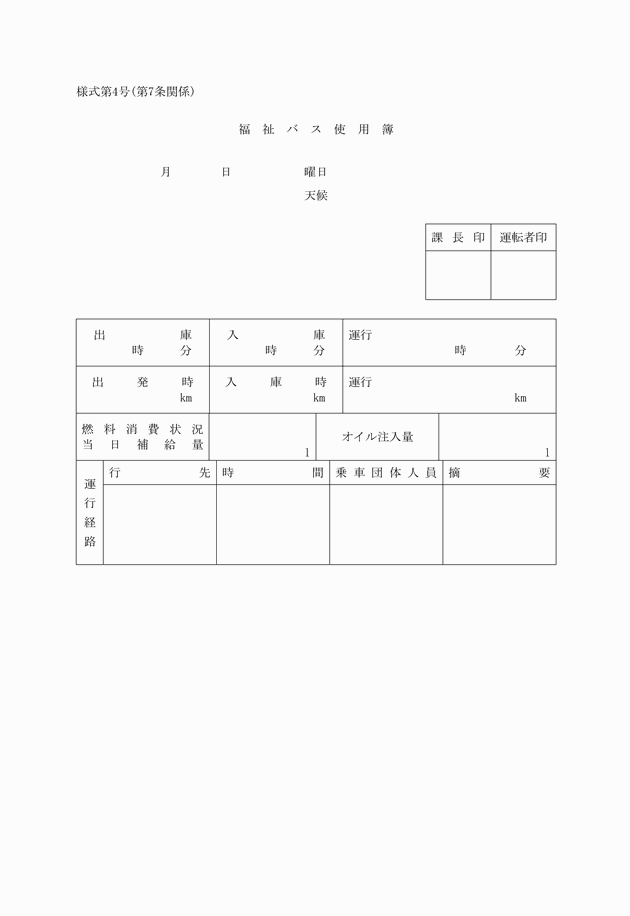 様式第4号(第7条関係)

福祉バス使用簿

月　日　曜日

天候

| 課長印 | 運転者印 |
|---|---|
| | |

| 出庫　時　分 | 入庫　時　分 | 運行　時　分 |
|---|---|---|
| 出発時　km | 入庫時　km | 運行　km |

| 燃料消費状況 当日補給量 | l | オイル注入量 | l |
|---|---|---|---|

| 運行経路 | 行先 | 時間 | 乗車団体人員 | 摘要 |
|---|---|---|---|---|
| | | | | |